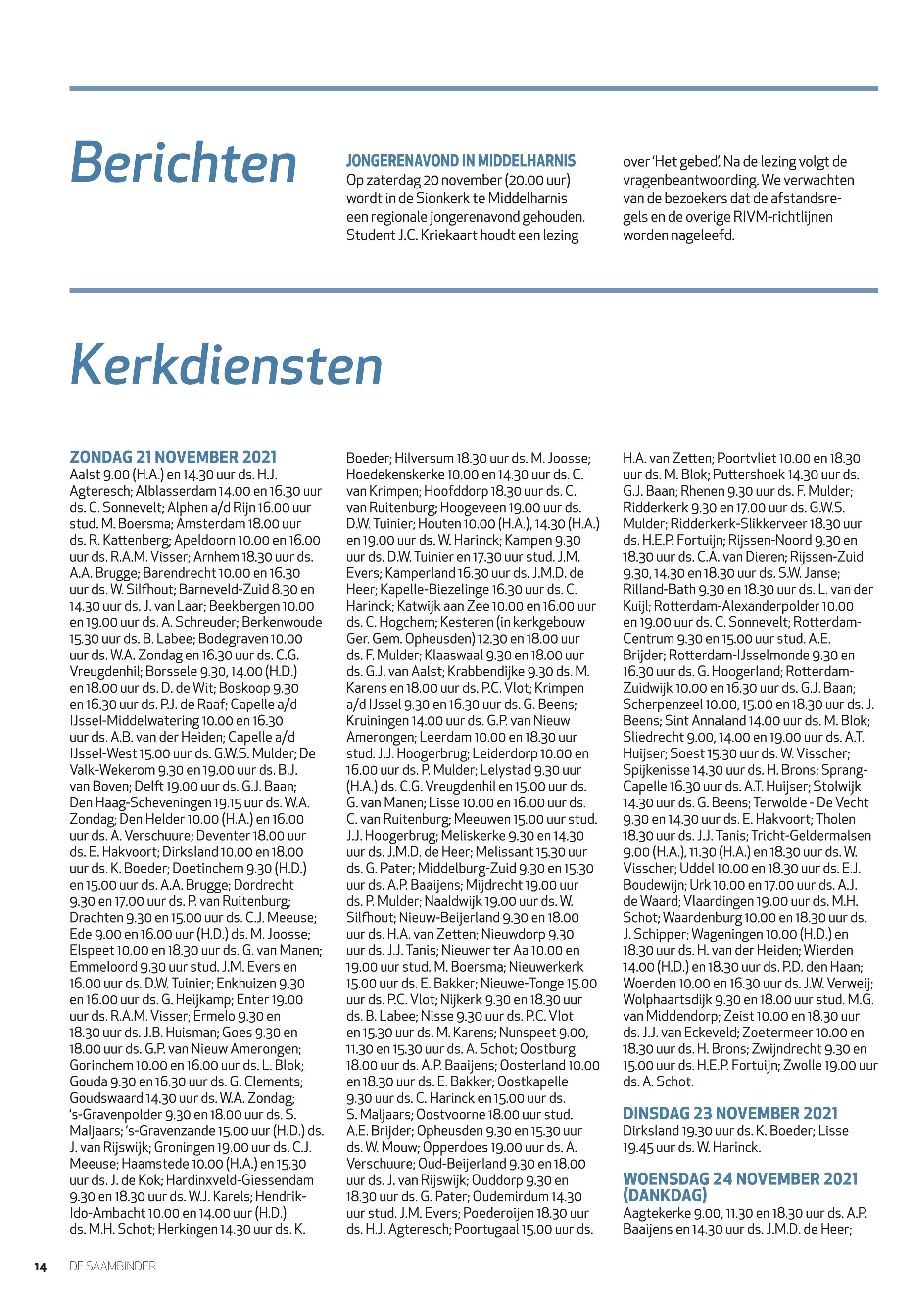 Berichten

JONGERENAVOND IN MIDDELHARNIS
Op zaterdag 20 november (20.00 uur) wordt in de Sionkerk te Middelharnis een regionale jongerenavond gehouden. Student J.C. Kriekaart houdt een lezing over 'Het gebed'. Na de lezing volgt de vragenbeantwoording. We verwachten van de bezoekers dat de afstandsregels en de overige RIVM-richtlijnen worden nageleefd.

Kerkdiensten

ZONDAG 21 NOVEMBER 2021
Aalst 9.00 (H.A.) en 14.30 uur ds. H.J. Agteresch; Alblasserdam 14.00 en 16.30 uur ds. C. Sonnevelt; Alphen a/d Rijn 16.00 uur stud. M. Boersma; Amsterdam 18.00 uur ds. R. Kattenberg; Apeldoorn 10.00 en 16.00 uur ds. R.A.M. Visser; Arnhem 18.30 uur ds. A.A. Brugge; Barendrecht 10.00 en 16.30 uur ds. W. Silfhout; Barneveld-Zuid 8.30 en 14.30 uur ds. J. van Laar; Beekbergen 10.00 en 19.00 uur ds. A. Schreuder; Berkenwoude 15.30 uur ds. B. Labee; Bodegraven 10.00 uur ds. W.A. Zondag en 16.30 uur ds. C.G. Vreugdenhil; Borssele 9.30, 14.00 (H.D.) en 18.00 uur ds. D. de Wit; Boskoop 9.30 en 16.30 uur ds. P.J. de Raaf; Capelle a/d IJssel-Middelwatering 10.00 en 16.30 uur ds. A.B. van der Heiden; Capelle a/d IJssel-West 15.00 uur ds. G.W.S. Mulder; De Valk-Wekerom 9.30 en 19.00 uur ds. B.J. van Boven; Delft 19.00 uur ds. G.J. Baan; Den Haag-Scheveningen 19.15 uur ds. W.A. Zondag; Den Helder 10.00 (H.A.) en 16.00 uur ds. A. Verschuure; Deventer 18.00 uur ds. E. Hakvoort; Dirksland 10.00 en 18.00 uur ds. K. Boeder; Doetinchem 9.30 (H.D.) en 15.00 uur ds. A.A. Brugge; Dordrecht 9.30 en 17.00 uur ds. P. van Ruitenburg; Drachten 9.30 en 15.00 uur ds. C.J. Meeuse; Ede 9.00 en 16.00 uur (H.D.) ds. M. Joosse; Elspeet 10.00 en 18.30 uur ds. G. van Manen; Emmeloord 9.30 uur stud. J.M. Evers en 16.00 uur ds. D.W. Tuinier; Enkhuizen 9.30 en 16.00 uur ds. G. Heijkamp; Enter 19.00 uur ds. R.A.M. Visser; Ermelo 9.30 en 18.30 uur ds. J.B. Huisman; Goes 9.30 en 18.00 uur ds. G.P. van Nieuw Amerongen; Gorinchem 10.00 en 16.00 uur ds. L. Blok; Gouda 9.30 en 16.30 uur ds. G. Clements; Goudswaard 14.30 uur ds. W.A. Zondag; 's-Gravenpolder 9.30 en 18.00 uur ds. S. Maljaars; 's-Gravenzande 15.00 uur (H.D.) ds. J. van Rijswijk; Groningen 19.00 uur ds. C.J. Meeuse; Haamstede 10.00 (H.A.) en 15.30 uur ds. J. de Kok; Hardinxveld-Giessendam 9.30 en 18.30 uur ds. W.J. Karels; Hendrik-Ido-Ambacht 10.00 en 14.00 uur (H.D.) ds. M.H. Schot; Herkingen 14.30 uur ds. K. Boeder; Hilversum 18.30 uur ds. M. Joosse; Hoedekenskerke 10.00 en 14.30 uur ds. C. van Krimpen; Hoofddorp 18.30 uur ds. C. van Ruitenburg; Hoogeveen 19.00 uur ds. D.W. Tuinier; Houten 10.00 (H.A.), 14.30 (H.A.) en 19.00 uur ds. W. Harinck; Kampen 9.30 uur ds. D.W. Tuinier en 17.30 uur stud. J.M. Evers; Kamperland 16.30 uur ds. J.M.D. de Heer; Kapelle-Biezelinge 16.30 uur ds. C. Harinck; Katwijk aan Zee 10.00 en 16.00 uur ds. C. Hogchem; Kesteren (in kerkgebouw Ger. Gem. Opheusden) 12.30 en 18.00 uur ds. F. Mulder; Klaaswaal 9.30 en 18.00 uur ds. G.J. van Aalst; Krabbendijke 9.30 ds. M. Karens en 18.00 uur ds. P.C. Vlot; Krimpen a/d IJssel 9.30 en 16.30 uur ds. G. Beens; Kruiningen 14.00 uur ds. G.P. van Nieuw Amerongen; Leerdam 10.00 en 18.30 uur stud. J.J. Hoogerbrug; Leiderdorp 10.00 en 16.00 uur ds. P. Mulder; Lelystad 9.30 uur (H.A.) ds. C.G. Vreugdenhil en 15.00 uur ds. G. van Manen; Lisse 10.00 en 16.00 uur ds. C. van Ruitenburg; Meeuwen 15.00 uur stud. J.J. Hoogerbrug; Meliskerke 9.30 en 14.30 uur ds. J.M.D. de Heer; Melissant 15.30 uur ds. G. Pater; Middelburg-Zuid 9.30 en 15.30 uur ds. A.P. Baaijens; Mijdrecht 19.00 uur ds. P. Mulder; Naaldwijk 19.00 uur ds. W. Silfhout; Nieuw-Beijerland 9.30 en 18.00 uur ds. H.A. van Zetten; Nieuwdorp 9.30 uur ds. J.J. Tanis; Nieuwer ter Aa 10.00 en 19.00 uur stud. M. Boersma; Nieuwerkerk 15.00 uur ds. E. Bakker; Nieuwe-Tonge 15.00 uur ds. P.C. Vlot; Nijkerk 9.30 en 18.30 uur ds. B. Labee; Nisse 9.30 uur ds. P.C. Vlot en 15.30 uur ds. M. Karens; Nunspeet 9.00, 11.30 en 15.30 uur ds. A. Schot; Oostburg 18.00 uur ds. A.P. Baaijens; Oosterland 10.00 en 18.30 uur ds. E. Bakker; Oostkapelle 9.30 uur ds. C. Harinck en 15.00 uur ds. S. Maljaars; Oostvoorne 18.00 uur stud. A.E. Brijder; Opheusden 9.30 en 15.30 uur ds. W. Mouw; Opperdoes 19.00 uur ds. A. Verschuure; Oud-Beijerland 9.30 en 18.00 uur ds. J. van Rijswijk; Ouddorp 9.30 en 18.30 uur ds. G. Pater; Oudemirdum 14.30 uur stud. J.M. Evers; Poederoijen 18.30 uur ds. H.J. Agteresch; Poortugaal 15.00 uur ds. H.A. van Zetten; Poortvliet 10.00 en 18.30 uur ds. M. Blok; Puttershoek 14.30 uur ds. G.J. Baan; Rhenen 9.30 uur ds. F. Mulder; Ridderkerk 9.30 en 17.00 uur ds. G.W.S. Mulder; Ridderkerk-Slikkerveer 18.30 uur ds. H.E.P. Fortuijn; Rijssen-Noord 9.30 en 18.30 uur ds. C.A. van Dieren; Rijssen-Zuid 9.30, 14.30 en 18.30 uur ds. S.W. Janse; Rilland-Bath 9.30 en 18.30 uur ds. L. van der Kuijl; Rotterdam-Alexanderpolder 10.00 en 19.00 uur ds. C. Sonnevelt; Rotterdam-Centrum 9.30 en 15.00 uur stud. A.E. Brijder; Rotterdam-IJsselmonde 9.30 en 16.30 uur ds. G. Hoogerland; Rotterdam-Zuidwijk 10.00 en 16.30 uur ds. G.J. Baan; Scherpenzeel 10.00, 15.00 en 18.30 uur ds. J. Beens; Sint Annaland 14.00 uur ds. M. Blok; Sliedrecht 9.00, 14.00 en 19.00 uur ds. A.T. Huijser; Soest 15.30 uur ds. W. Visscher; Spijkenisse 14.30 uur ds. H. Brons; Sprang-Capelle 16.30 uur ds. A.T. Huijser; Stolwijk 14.30 uur ds. G. Beens; Terwolde - De Vecht 9.30 en 14.30 uur ds. E. Hakvoort; Tholen 18.30 uur ds. J.J. Tanis; Tricht-Geldermalsen 9.00 (H.A.), 11.30 (H.A.) en 18.30 uur ds. W. Visscher; Uddel 10.00 en 18.30 uur ds. E.J. Boudewijn; Urk 10.00 en 17.00 uur ds. A.J. de Waard; Vlaardingen 19.00 uur ds. M.H. Schot; Waardenburg 10.00 en 18.30 uur ds. J. Schipper; Wageningen 10.00 (H.D.) en 18.30 uur ds. H. van der Heiden; Wierden 14.00 (H.D.) en 18.30 uur ds. P.D. den Haan; Woerden 10.00 en 16.30 uur ds. J.W. Verweij; Wolphaartsdijk 9.30 en 18.00 uur stud. M.G. van Middendorp; Zeist 10.00 en 18.30 uur ds. J.J. van Eckeveld; Zoetermeer 10.00 en 18.30 uur ds. H. Brons; Zwijndrecht 9.30 en 15.00 uur ds. H.E.P. Fortuijn; Zwolle 19.00 uur ds. A. Schot.

DINSDAG 23 NOVEMBER 2021
Dirksland 19.30 uur ds. K. Boeder; Lisse 19.45 uur ds. W. Harinck.

WOENSDAG 24 NOVEMBER 2021 (DANKDAG)
Aagtekerke 9.00, 11.30 en 18.30 uur ds. A.P. Baaijens en 14.30 uur ds. J.M.D. de Heer;

14 DE SAAMBINDER